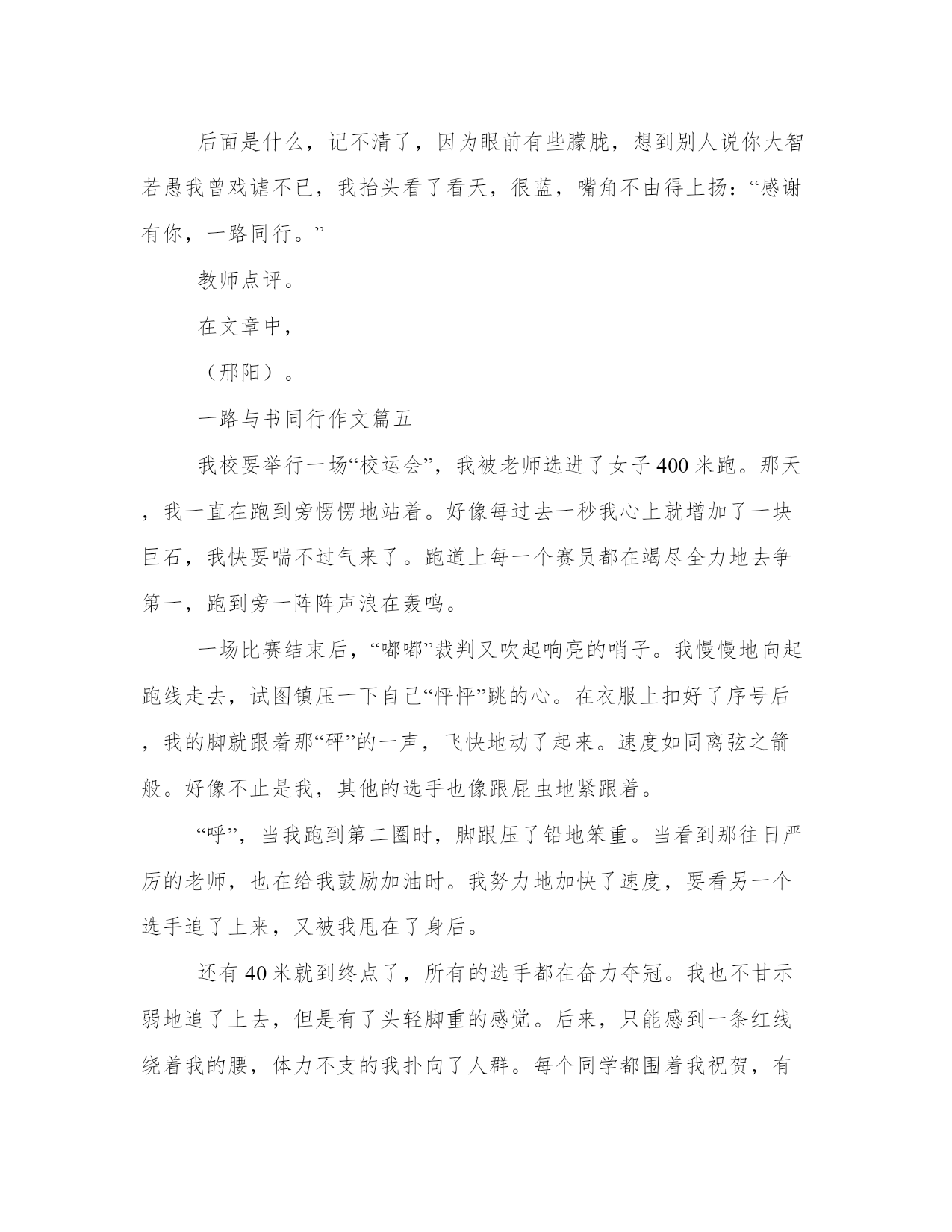 后面是什么，记不清了，因为眼前有些朦胧，想到别人说你大智若愚我曾戏谑不已，我抬头看了看天，很蓝，嘴角不由得上扬：“感谢有你，一路同行。”

教师点评。

在文章中，

（邢阳）。

一路与书同行作文篇五

我校要举行一场“校运会”，我被老师选进了女子400米跑。那天，我一直在跑到旁愣愣地站着。好像每过去一秒我心上就增加了一块巨石，我快要喘不过气来了。跑道上每一个赛员都在竭尽全力地去争第一，跑到旁一阵阵声浪在轰鸣。

一场比赛结束后，“嘟嘟”裁判又吹起响亮的哨子。我慢慢地向起跑线走去，试图镇压一下自己“怦怦”跳的心。在衣服上扣好了序号后，我的脚就跟着那“砰”的一声，飞快地动了起来。速度如同离弦之箭般。好像不止是我，其他的选手也像跟屁虫地紧跟着。

“呼”，当我跑到第二圈时，脚跟压了铅地笨重。当看到那往日严厉的老师，也在给我鼓励加油时。我努力地加快了速度，要看另一个选手追了上来，又被我甩在了身后。

还有40米就到终点了，所有的选手都在奋力夺冠。我也不甘示弱地追了上去，但是有了头轻脚重的感觉。后来，只能感到一条红线绕着我的腰，体力不支的我扑向了人群。每个同学都围着我祝贺，有